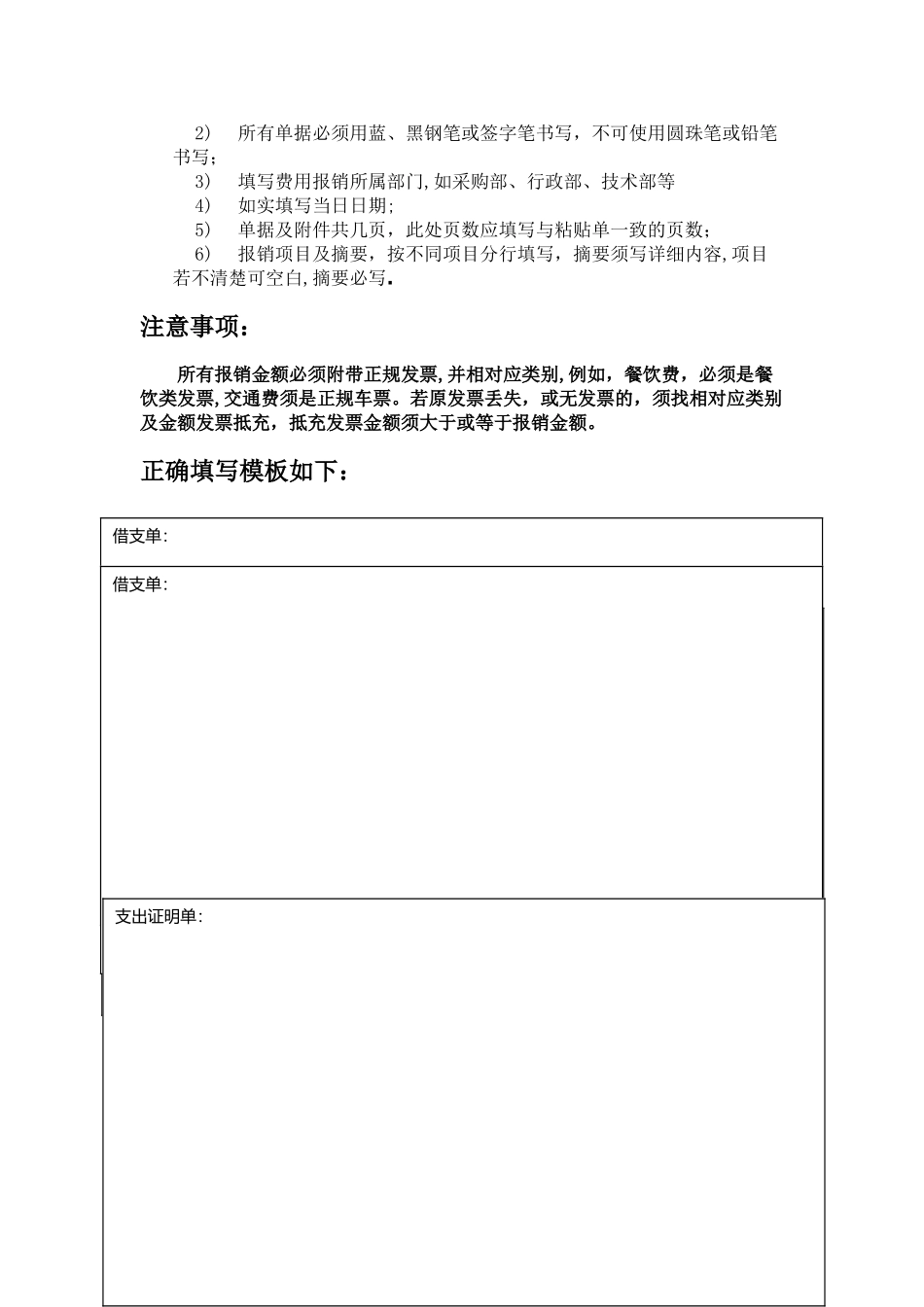 2) 所有单据必须用蓝、黑钢笔或签字笔书写，不可使用圆珠笔或铅笔书写；

3) 填写费用报销所属部门,如采购部、行政部、技术部等

4) 如实填写当日日期;

5) 单据及附件共几页，此处页数应填写与粘贴单一致的页数；

6) 报销项目及摘要，按不同项目分行填写，摘要须写详细内容,项目若不清楚可空白,摘要必写.

注意事项：

所有报销金额必须附带正规发票,并相对应类别,例如，餐饮费，必须是餐饮类发票,交通费须是正规车票。若原发票丢失，或无发票的，须找相对应类别及金额发票抵充，抵充发票金额须大于或等于报销金额。

正确填写模板如下：

借支单:

借支单:

支出证明单: